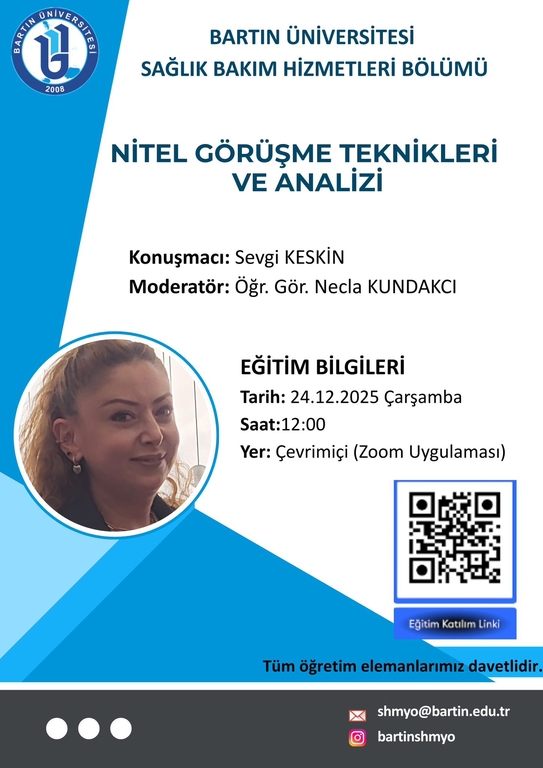 BARTIN ÜNİVERSİTESİ
2008

BARTIN ÜNİVERSİTESİ
SAĞLIK BAKIM HİZMETLERİ BÖLÜMÜ

NİTEL GÖRÜŞME TEKNİKLERİ VE ANALİZİ

Konuşmacı: Sevgi KESKİN
Moderatör: Öğr. Gör. Necla KUNDAKCI

EĞİTİM BİLGİLERİ
Tarih: 24.12.2025 Çarşamba
Saat:12:00
Yer: Çevrimiçi (Zoom Uygulaması)

Eğitim Katılım Linki

Tüm öğretim elemanlarımız davetlidir.

shmyo@bartin.edu.tr
bartinshmyo